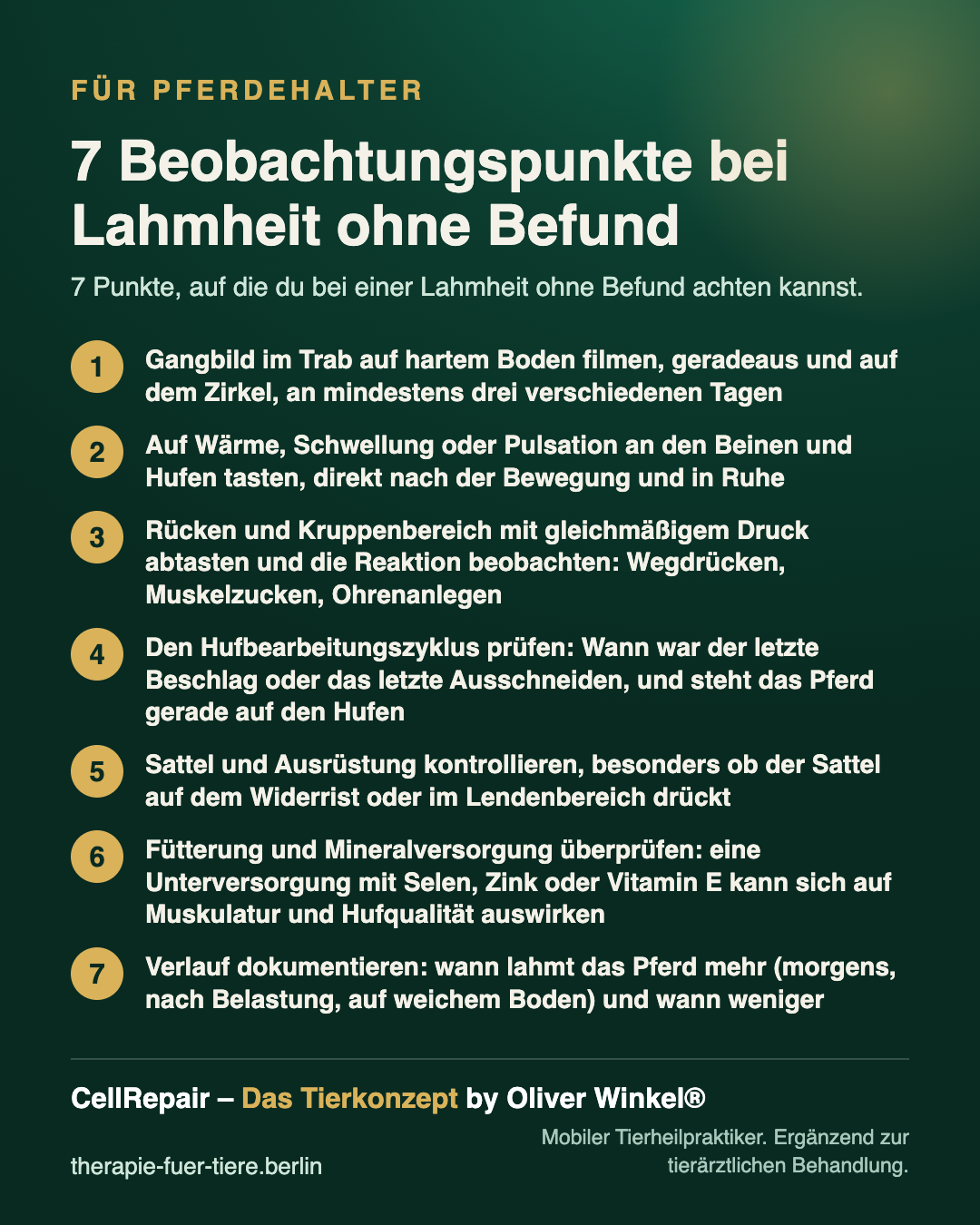 FÜR PFERDEHALTER

7 Beobachtungspunkte bei Lahmheit ohne Befund

7 Punkte, auf die du bei einer Lahmheit ohne Befund achten kannst.

1 Gangbild im Trab auf hartem Boden filmen, geradeaus und auf dem Zirkel, an mindestens drei verschiedenen Tagen

2 Auf Wärme, Schwellung oder Pulsation an den Beinen und Hufen tasten, direkt nach der Bewegung und in Ruhe

3 Rücken und Kruppenbereich mit gleichmäßigem Druck abtasten und die Reaktion beobachten: Wegdrücken, Muskelzucken, Ohrenanlegen

4 Den Hufbearbeitungszyklus prüfen: Wann war der letzte Beschlag oder das letzte Ausschneiden, und steht das Pferd gerade auf den Hufen

5 Sattel und Ausrüstung kontrollieren, besonders ob der Sattel auf dem Widerrist oder im Lendenbereich drückt

6 Fütterung und Mineralversorgung überprüfen: eine Unterversorgung mit Selen, Zink oder Vitamin E kann sich auf Muskulatur und Hufqualität auswirken

7 Verlauf dokumentieren: wann lahmt das Pferd mehr (morgens, nach Belastung, auf weichem Boden) und wann weniger

CellRepair – Das Tierkonzept by Oliver Winkel®

therapie-fuer-tiere.berlin

Mobiler Tierheilpraktiker. Ergänzend zur tierärztlichen Behandlung.